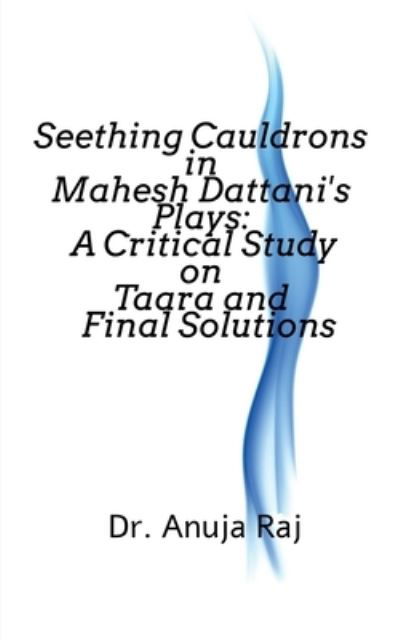 Seething Cauldrons in Mahesh Dattani's Plays: A Critical Study on Taara and Final Solutions

Dr. Anuja Raj